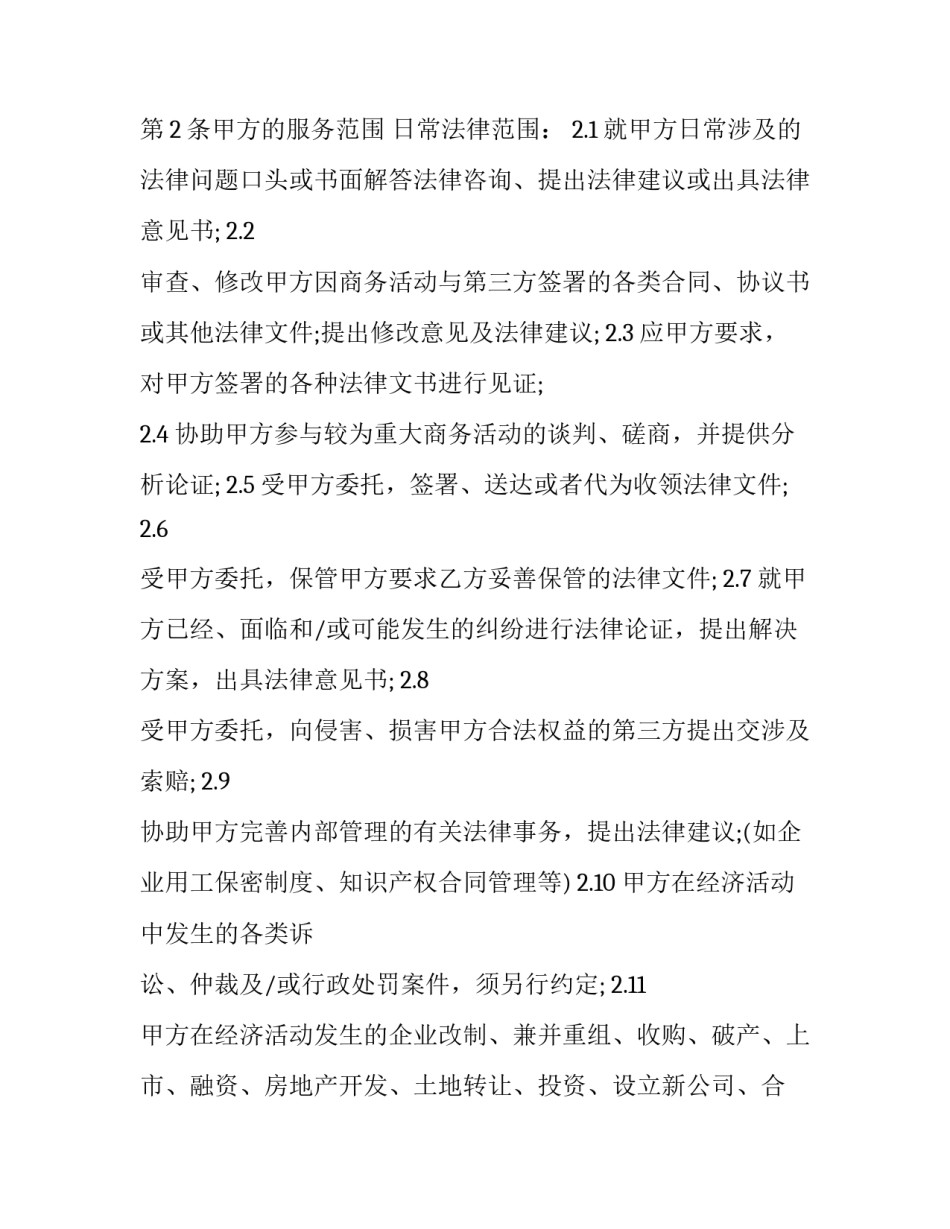 第 2 条甲方的服务范围 日常法律范围： 2.1 就甲方日常涉及的法律问题口头或书面解答法律咨询、提出法律建议或出具法律意见书; 2.2

审查、修改甲方因商务活动与第三方签署的各类合同、协议书或其他法律文件;提出修改意见及法律建议; 2.3 应甲方要求，对甲方签署的各种法律文书进行见证;

2.4 协助甲方参与较为重大商务活动的谈判、磋商，并提供分析论证; 2.5 受甲方委托，签署、送达或者代为收领法律文件; 2.6

受甲方委托，保管甲方要求乙方妥善保管的法律文件; 2.7 就甲方已经、面临和/或可能发生的纠纷进行法律论证，提出解决方案，出具法律意见书; 2.8

受甲方委托，向侵害、损害甲方合法权益的第三方提出交涉及索赔; 2.9

协助甲方完善内部管理的有关法律事务，提出法律建议;(如企业用工保密制度、知识产权合同管理等) 2.10 甲方在经济活动中发生的各类诉

讼、仲裁及/或行政处罚案件，须另行约定; 2.11

甲方在经济活动发生的企业改制、兼并重组、收购、破产、上市、融资、房地产开发、土地转让、投资、设立新公司、合